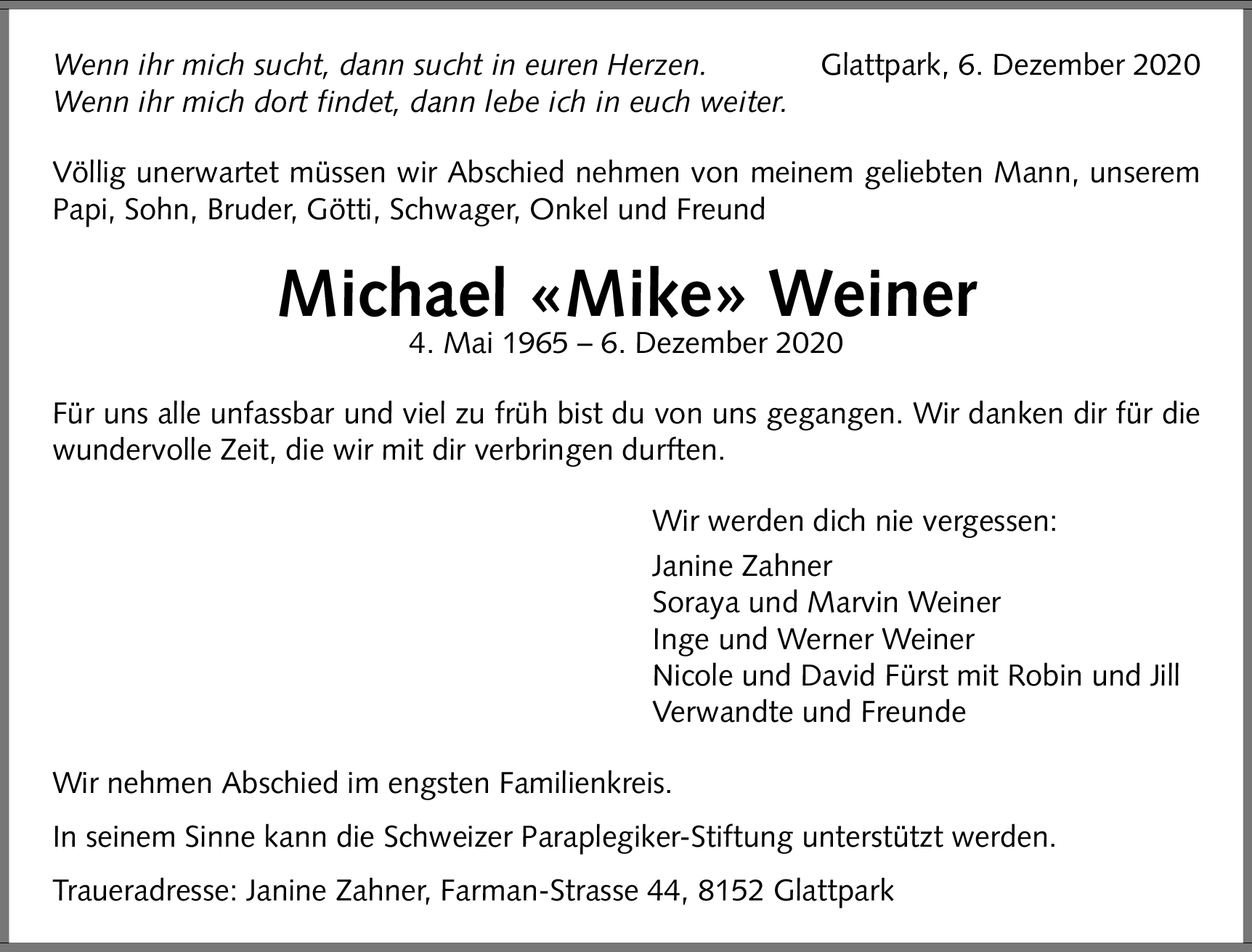 Wenn ihr mich sucht, dann sucht in euren Herzen.
Wenn ihr mich dort findet, dann lebe ich in euch weiter.

Glattpark, 6. Dezember 2020

Völlig unerwartet müssen wir Abschied nehmen von meinem geliebten Mann, unserem Papi, Sohn, Bruder, Götti, Schwager, Onkel und Freund

Michael «Mike» Weiner
4. Mai 1965 – 6. Dezember 2020

Für uns alle unfassbar und viel zu früh bist du von uns gegangen. Wir danken dir für die wundervolle Zeit, die wir mit dir verbringen durften.

Wir werden dich nie vergessen:

Janine Zahner
Soraya und Marvin Weiner
Inge und Werner Weiner
Nicole und David Fürst mit Robin und Jill
Verwandte und Freunde

Wir nehmen Abschied im engsten Familienkreis.

In seinem Sinne kann die Schweizer Paraplegiker-Stiftung unterstützt werden.

Traueradresse: Janine Zahner, Farman-Strasse 44, 8152 Glattpark